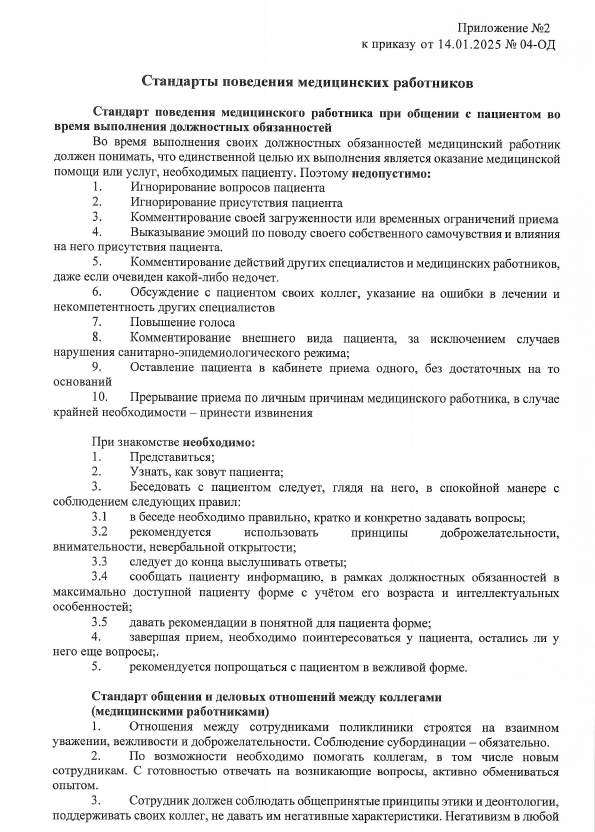 Приложение №2
к приказу от 14.01.2025 № 04-ОД

Стандарты поведения медицинских работников

Стандарт поведения медицинского работника при общении с пациентом во время выполнения должностных обязанностей

Во время выполнения своих должностных обязанностей медицинский работник должен понимать, что единственной целью их выполнения является оказание медицинской помощи или услуг, необходимых пациенту. Поэтому недопустимо:

1. Игнорирование вопросов пациента
2. Игнорирование присутствия пациента
3. Комментирование своей загруженности или временных ограничений приема
4. Выказывание эмоций по поводу своего собственного самочувствия и влияния на него присутствия пациента.
5. Комментирование действий других специалистов и медицинских работников, даже если очевиден какой-либо недочет.
6. Обсуждение с пациентом своих коллег, указание на ошибки в лечении и некомпетентность других специалистов
7. Повышение голоса
8. Комментирование внешнего вида пациента, за исключением случаев нарушения санитарно-эпидемиологического режима;
9. Оставление пациента в кабинете приема одного, без достаточных на то оснований
10. Прерывание приема по личным причинам медицинского работника, в случае крайней необходимости – принести извинения

При знакомстве необходимо:
1. Представиться;
2. Узнать, как зовут пациента;
3. Беседовать с пациентом следует, глядя на него, в спокойной манере с соблюдением следующих правил:
3.1 в беседе необходимо правильно, кратко и конкретно задавать вопросы;
3.2 рекомендуется использовать принципы доброжелательности, внимательности, невербальной открытости;
3.3 следует до конца выслушивать ответы;
3.4 сообщать пациенту информацию, в рамках должностных обязанностей в максимально доступной пациенту форме с учётом его возраста и интеллектуальных особенностей;
3.5 давать рекомендации в понятной для пациента форме;
4. завершая прием, необходимо поинтересоваться у пациента, остались ли у него еще вопросы;.
5. рекомендуется попрощаться с пациентом в вежливой форме.

Стандарт общения и деловых отношений между коллегами (медицинскими работниками)

1. Отношения между сотрудниками поликлиники строятся на взаимном уважении, вежливости и доброжелательности. Соблюдение субординации – обязательно.
2. По возможности необходимо помогать коллегам, в том числе новым сотрудникам. С готовностью отвечать на возникающие вопросы, активно обмениваться опытом.
3. Сотрудник должен соблюдать общепринятые принципы этики и деонтологии, поддерживать своих коллег, не давать им негативные характеристики. Негативизм в любой